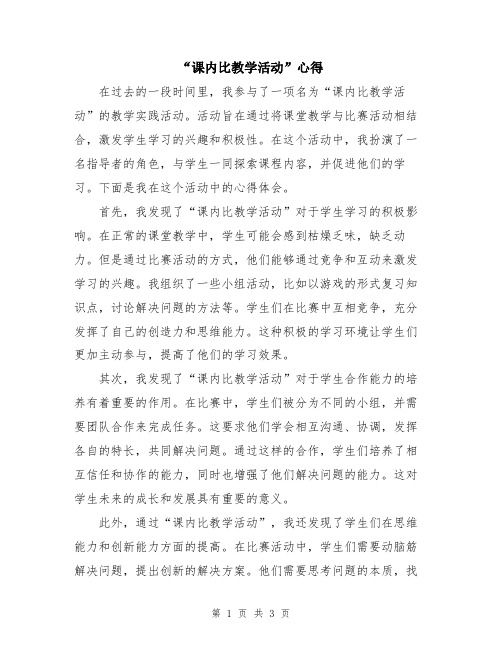 “课内比教学活动”心得

在过去的一段时间里，我参与了一项名为“课内比教学活动”的教学实践活动。活动旨在通过将课堂教学与比赛活动相结合，激发学生学习的兴趣和积极性。在这个活动中，我扮演了一名指导者的角色，与学生一同探索课程内容，并促进他们的学习。下面是我在这个活动中的心得体会。

首先，我发现了“课内比教学活动”对于学生学习的积极影响。在正常的课堂教学中，学生可能会感到枯燥乏味，缺乏动力。但是通过比赛活动的方式，他们能够通过竞争和互动来激发学习的兴趣。我组织了一些小组活动，比如以游戏的形式复习知识点，讨论解决问题的方法等。学生们在比赛中互相竞争，充分发挥了自己的创造力和思维能力。这种积极的学习环境让学生们更加主动参与，提高了他们的学习效果。

其次，我发现了“课内比教学活动”对于学生合作能力的培养有着重要的作用。在比赛中，学生们被分为不同的小组，并需要团队合作来完成任务。这要求他们学会相互沟通、协调，发挥各自的特长，共同解决问题。通过这样的合作，学生们培养了相互信任和协作的能力，同时也增强了他们解决问题的能力。这对学生未来的成长和发展具有重要的意义。

此外，通过“课内比教学活动”，我还发现了学生们在思维能力和创新能力方面的提高。在比赛活动中，学生们需要动脑筋解决问题，提出创新的解决方案。他们需要思考问题的本质，找

第 1 页 共 3 页